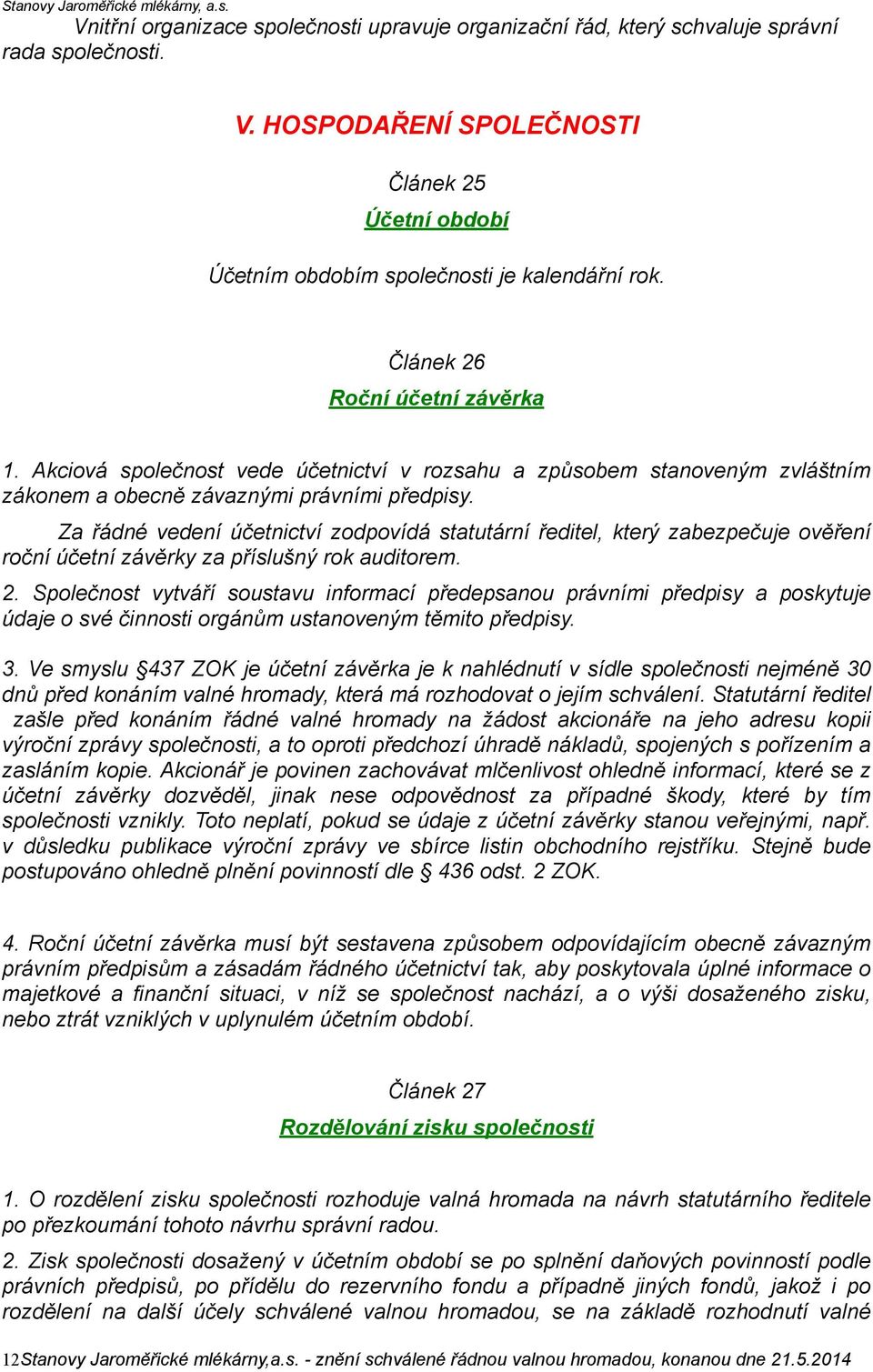 Stanovy Jaroměřické mlékárny, a.s.

Vnitřní organizace společnosti upravuje organizační řád, který schvaluje správní rada společnosti.

V. HOSPODAŘENÍ SPOLEČNOSTI

Článek 25

Účetní období

Účetním obdobím společnosti je kalendářní rok.

Článek 26

Roční účetní závěrka

1. Akciová společnost vede účetnictví v rozsahu a způsobem stanoveným zvláštním zákonem a obecně závaznými právními předpisy.

Za řádné vedení účetnictví zodpovídá statutární ředitel, který zabezpečuje ověření roční účetní závěrky za příslušný rok auditorem.

2. Společnost vytváří soustavu informací předepsanou právními předpisy a poskytuje údaje o své činnosti orgánům ustanoveným těmito předpisy.

3. Ve smyslu §437 ZOK je účetní závěrka je k nahlédnutí v sídle společnosti nejméně 30 dnů před konáním valné hromady, která má rozhodovat o jejím schválení. Statutární ředitel zašle před konáním řádné valné hromady na žádost akcionáře na jeho adresu kopii výroční zprávy společnosti, a to oproti předchozí úhradě nákladů, spojených s pořízením a zasláním kopie. Akcionář je povinen zachovávat mlčenlivost ohledně informací, které se z účetní závěrky dozvěděl, jinak nese odpovědnost za případné škody, které by tím společnosti vznikly. Toto neplatí, pokud se údaje z účetní závěrky stanou veřejnými, např. v důsledku publikace výroční zprávy ve sbírce listin obchodního rejstříku. Stejně bude postupováno ohledně plnění povinností dle § 436 odst. 2 ZOK.

4. Roční účetní závěrka musí být sestavena způsobem odpovídajícím obecně závazným právním předpisům a zásadám řádného účetnictví tak, aby poskytovala úplné informace o majetkové a finanční situaci, v níž se společnost nachází, a o výši dosaženého zisku, nebo ztrát vzniklých v uplynulém účetním období.

Článek 27

Rozdělování zisku společnosti

1. O rozdělení zisku společnosti rozhoduje valná hromada na návrh statutárního ředitele po přezkoumání tohoto návrhu správní radou.

2. Zisk společnosti dosažený v účetním období se po splnění daňových povinností podle právních předpisů, po přídělu do rezervního fondu a případně jiných fondů, jakož i po rozdělení na další účely schválené valnou hromadou, se na základě rozhodnutí valné

12Stanovy Jaroměřické mlékárny,a.s. - znění schválené řádnou valnou hromadou, konanou dne 21.5.2014